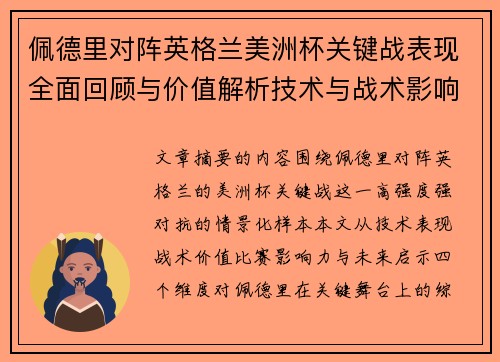 佩德里对阵英格兰美洲杯关键战表现全面回顾与价值解析技术与战术影响

文章摘要的内容围绕佩德里对阵英格兰的美洲杯关键战这一高强度强对抗的情景化样本本文从技术表现战术价值比赛影响力与未来启示四个维度对佩德里在关键舞台上的综